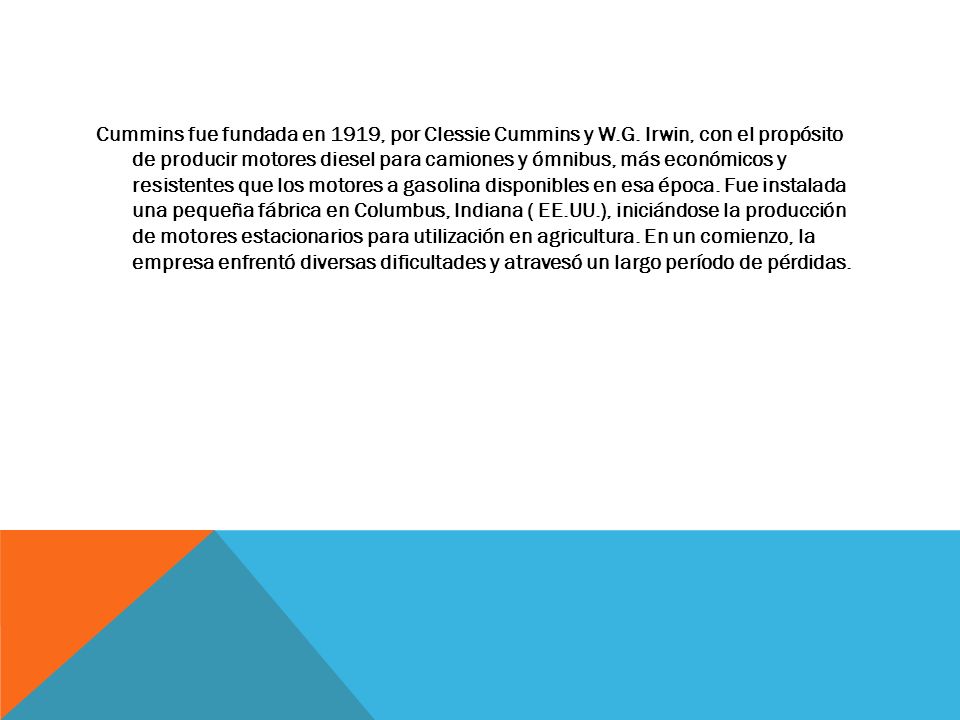 Cummins fue fundada en 1919, por Clessie Cummins y W.G. Irwin, con el propósito de producir motores diesel para camiones y ómnibus, más económicos y resistentes que los motores a gasolina disponibles en esa época. Fue instalada una pequeña fábrica en Columbus, Indiana ( EE.UU.), iniciándose la producción de motores estacionarios para utilización en agricultura. En un comienzo, la empresa enfrentó diversas dificultades y atravesó un largo período de pérdidas.